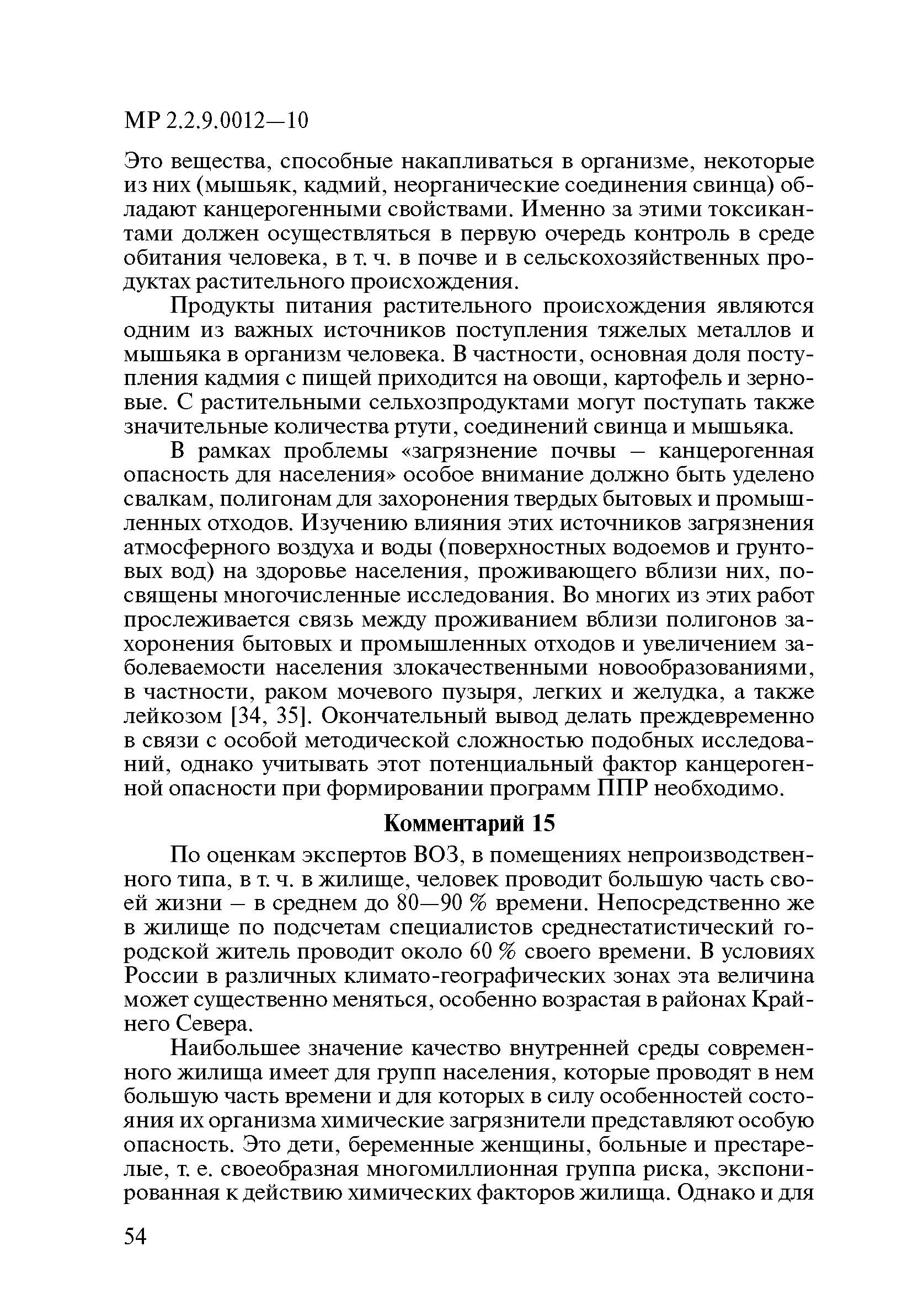 МР 2.2.9.0012—10

Это вещества, способные накапливаться в организме, некоторые из них (мышьяк, кадмий, неорганические соединения свинца) обладают канцерогенными свойствами. Именно за этими токсикантами должен осуществляться в первую очередь контроль в среде обитания человека, в т. ч. в почве и в сельскохозяйственных продуктах растительного происхождения.

Продукты питания растительного происхождения являются одним из важных источников поступления тяжелых металлов и мышьяка в организм человека. В частности, основная доля поступления кадмия с пищей приходится на овощи, картофель и зерновые. С растительными сельхозпродуктами могут поступать также значительные количества ртути, соединений свинца и мышьяка.

В рамках проблемы «загрязнение почвы – канцерогенная опасность для населения» особое внимание должно быть уделено свалкам, полигонам для захоронения твердых бытовых и промышленных отходов. Изучению влияния этих источников загрязнения атмосферного воздуха и воды (поверхностных водоемов и грунтовых вод) на здоровье населения, проживающего вблизи них, посвящены многочисленные исследования. Во многих из этих работ прослеживается связь между проживанием вблизи полигонов захоронения бытовых и промышленных отходов и увеличением заболеваемости населения злокачественными новообразованиями, в частности, раком мочевого пузыря, легких и желудка, а также лейкозом [34, 35]. Окончательный вывод делать преждевременно в связи с особой методической сложностью подобных исследований, однако учитывать этот потенциальный фактор канцерогенной опасности при формировании программ ППР необходимо.

Комментарий 15

По оценкам экспертов ВОЗ, в помещениях непроизводственного типа, в т. ч. в жилище, человек проводит большую часть своей жизни – в среднем до 80—90 % времени. Непосредственно же в жилище по подсчетам специалистов среднестатистический городской житель проводит около 60 % своего времени. В условиях России в различных климато-географических зонах эта величина может существенно меняться, особенно возрастая в районах Крайнего Севера.

Наибольшее значение качество внутренней среды современного жилища имеет для групп населения, которые проводят в нем большую часть времени и для которых в силу особенностей состояния их организма химические загрязнители представляют особую опасность. Это дети, беременные женщины, больные и престарелые, т. е. своеобразная многомиллионная группа риска, экспонированная к действию химических факторов жилища. Однако и для

54